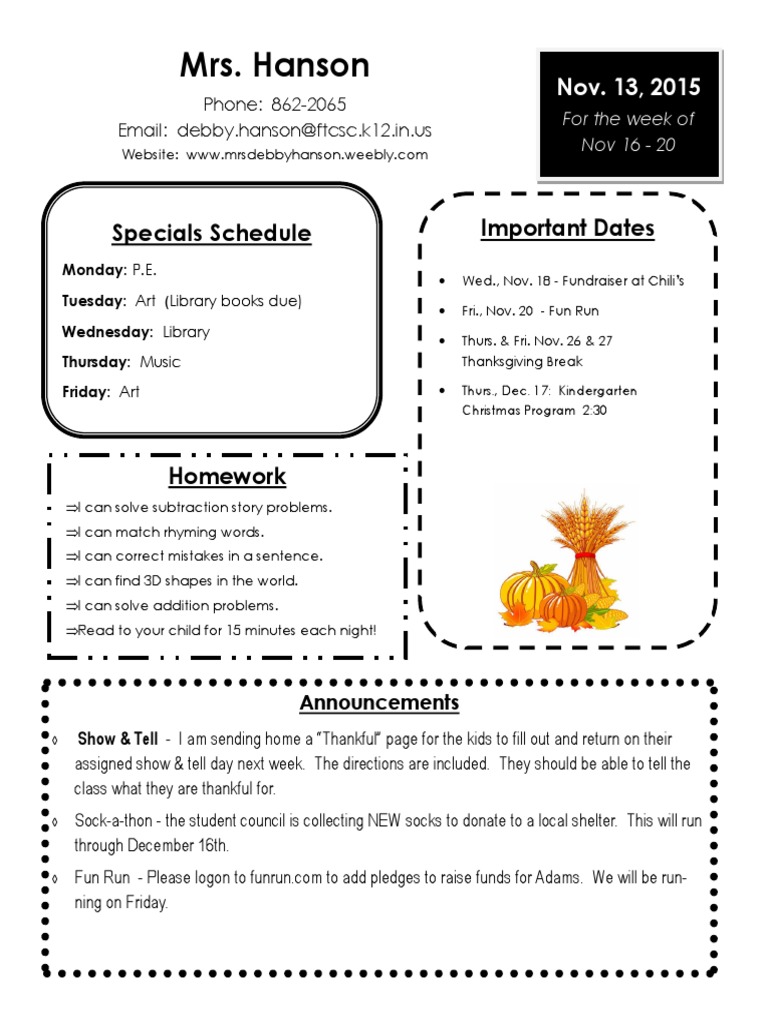 Mrs. Hanson

Phone: 862-2065
Email: debby.hanson@ftcsc.k12.in.us
Website: www.mrsdebbyhanson.weebly.com

Nov. 13, 2015
For the week of
Nov 16 - 20

Specials Schedule

Monday: P.E.
Tuesday: Art (Library books due)
Wednesday: Library
Thursday: Music
Friday: Art

Homework

⇒I can solve subtraction story problems.
⇒I can match rhyming words.
⇒I can correct mistakes in a sentence.
⇒I can find 3D shapes in the world.
⇒I can solve addition problems.
⇒Read to your child for 15 minutes each night!

Important Dates

• Wed., Nov. 18 - Fundraiser at Chili's
• Fri., Nov. 20 - Fun Run
• Thurs. & Fri. Nov. 26 & 27 Thanksgiving Break
• Thurs., Dec. 17: Kindergarten Christmas Program 2:30

Announcements

◊ Show & Tell - I am sending home a "Thankful" page for the kids to fill out and return on their assigned show & tell day next week. The directions are included. They should be able to tell the class what they are thankful for.

◊ Sock-a-thon - the student council is collecting NEW socks to donate to a local shelter. This will run through December 16th.

◊ Fun Run - Please logon to funrun.com to add pledges to raise funds for Adams. We will be running on Friday.